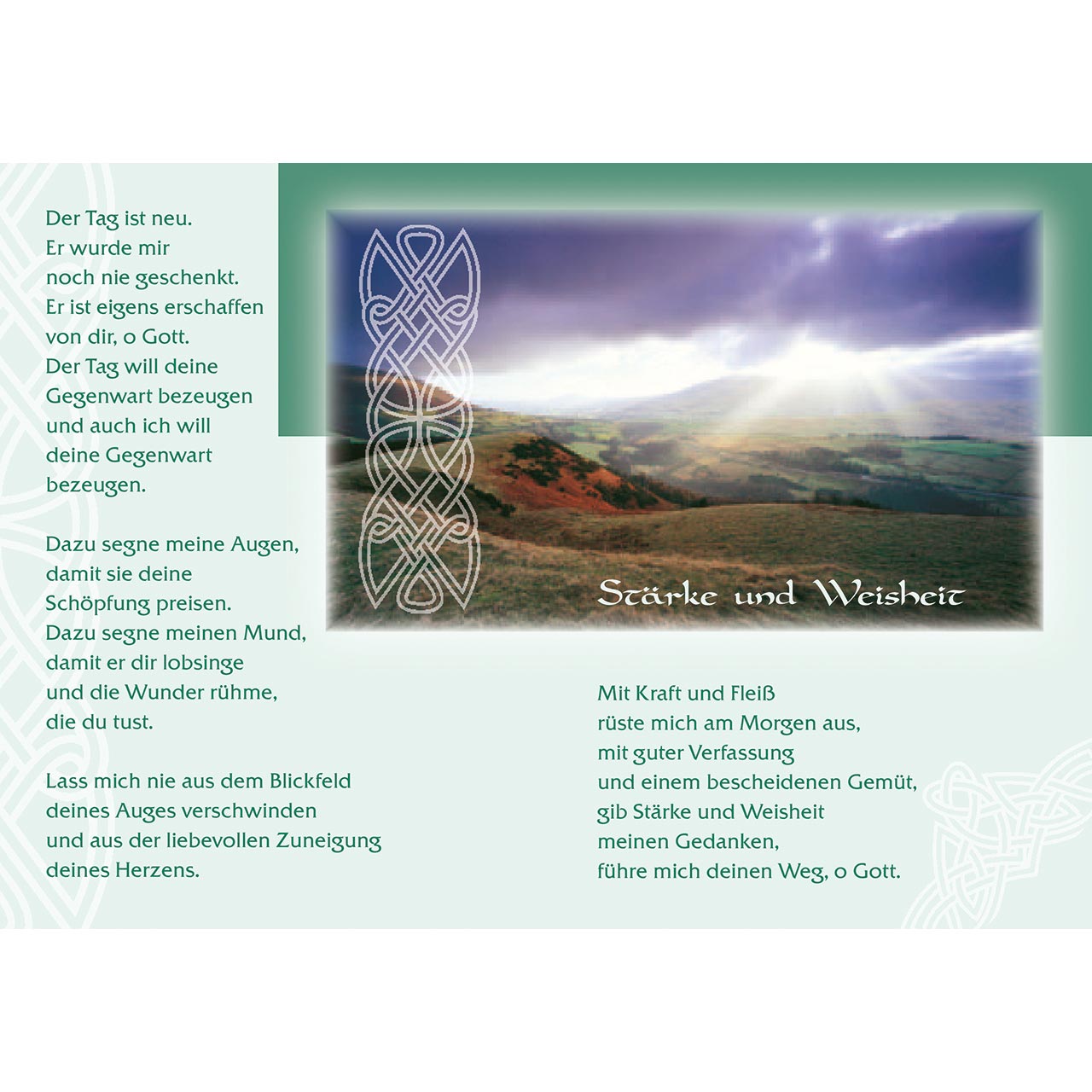 Der Tag ist neu.
Er wurde mir
noch nie geschenkt.
Er ist eigens erschaffen
von dir, o Gott.
Der Tag will deine
Gegenwart bezeugen
und auch ich will
deine Gegenwart
bezeugen.

Dazu segne meine Augen,
damit sie deine
Schöpfung preisen.
Dazu segne meinen Mund,
damit er dir lobsinge
und die Wunder rühme,
die du tust.

Lass mich nie aus dem Blickfeld
deines Auges verschwinden
und aus der liebevollen Zuneigung
deines Herzens.

Stärke und Weisheit

Mit Kraft und Fleiß
rüste mich am Morgen aus,
mit guter Verfassung
und einem bescheidenen Gemüt,
gib Stärke und Weisheit
meinen Gedanken,
führe mich deinen Weg, o Gott.